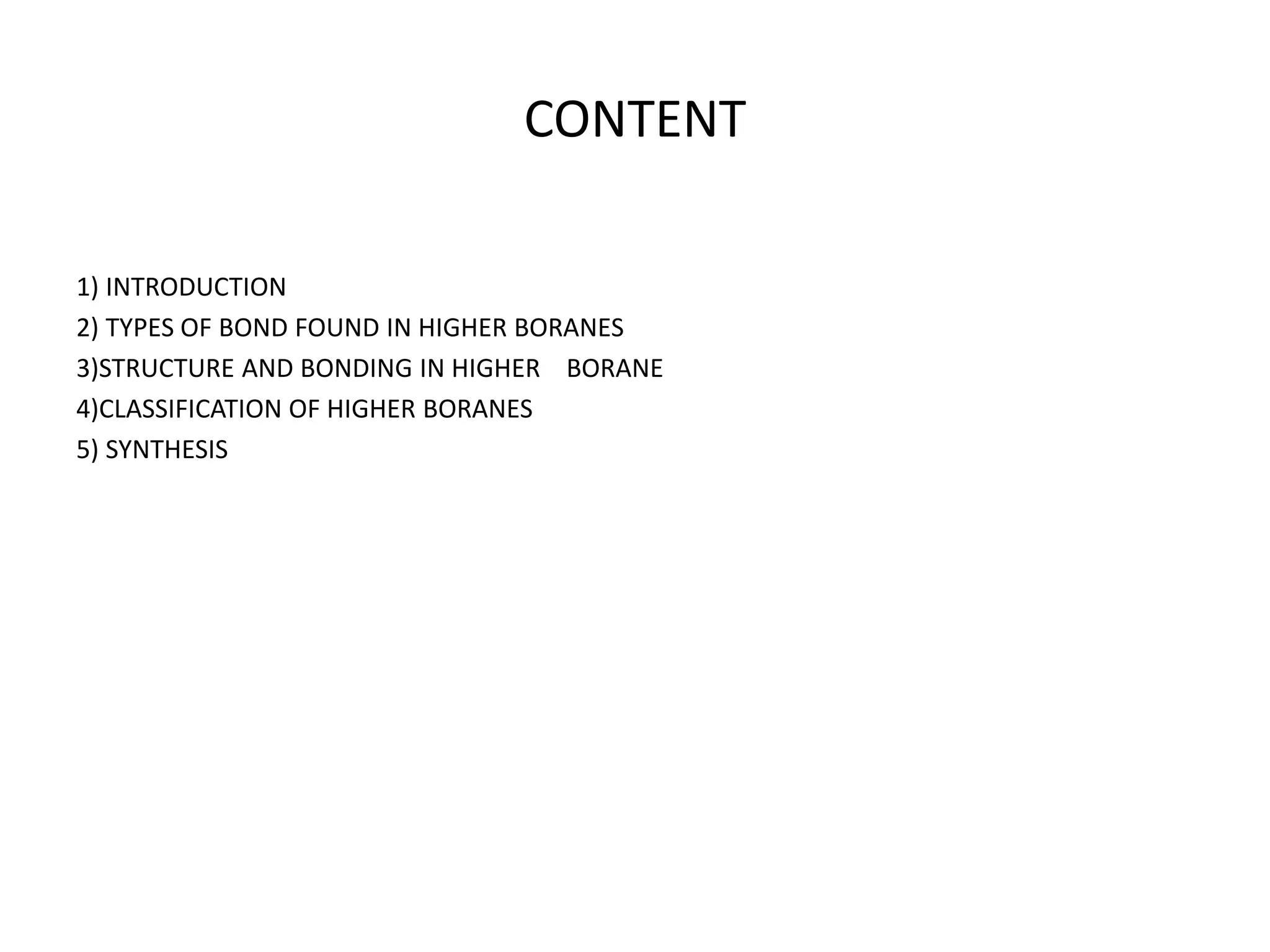 CONTENT

1) INTRODUCTION
2) TYPES OF BOND FOUND IN HIGHER BORANES
3)STRUCTURE AND BONDING IN HIGHER BORANE
4)CLASSIFICATION OF HIGHER BORANES
5) SYNTHESIS